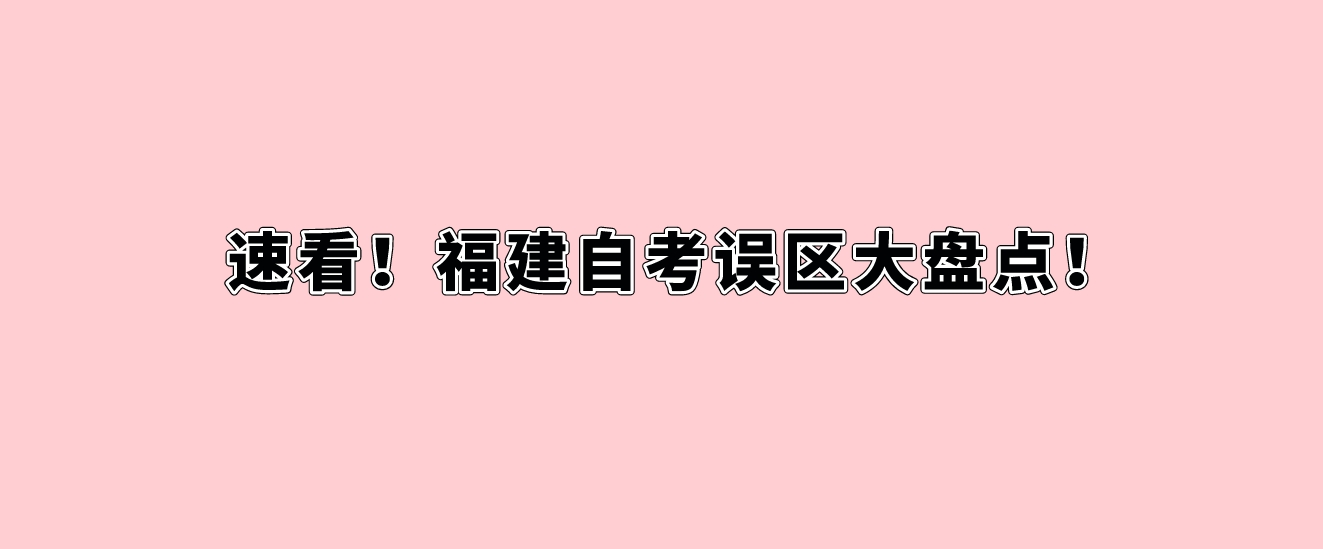 速看！福建自考误区大盘点！